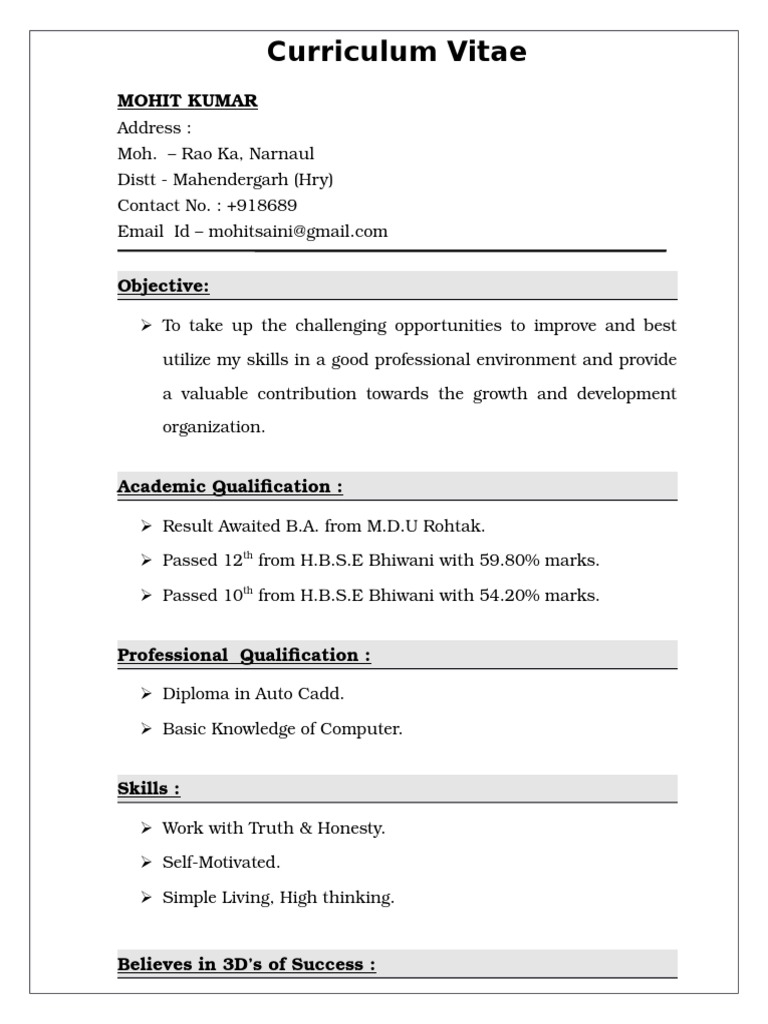 Curriculum Vitae

MOHIT KUMAR
Address :
Moh. – Rao Ka, Narnaul
Distt - Mahendergarh (Hry)
Contact No. : +918689
Email Id – mohitsaini@gmail.com

Objective:

➢ To take up the challenging opportunities to improve and best utilize my skills in a good professional environment and provide a valuable contribution towards the growth and development organization.

Academic Qualification :

➢ Result Awaited B.A. from M.D.U Rohtak.
➢ Passed 12$^{th}$ from H.B.S.E Bhiwani with 59.80% marks.
➢ Passed 10$^{th}$ from H.B.S.E Bhiwani with 54.20% marks.

Professional Qualification :

➢ Diploma in Auto Cadd.
➢ Basic Knowledge of Computer.

Skills :

➢ Work with Truth & Honesty.
➢ Self-Motivated.
➢ Simple Living, High thinking.

Believes in 3D's of Success :